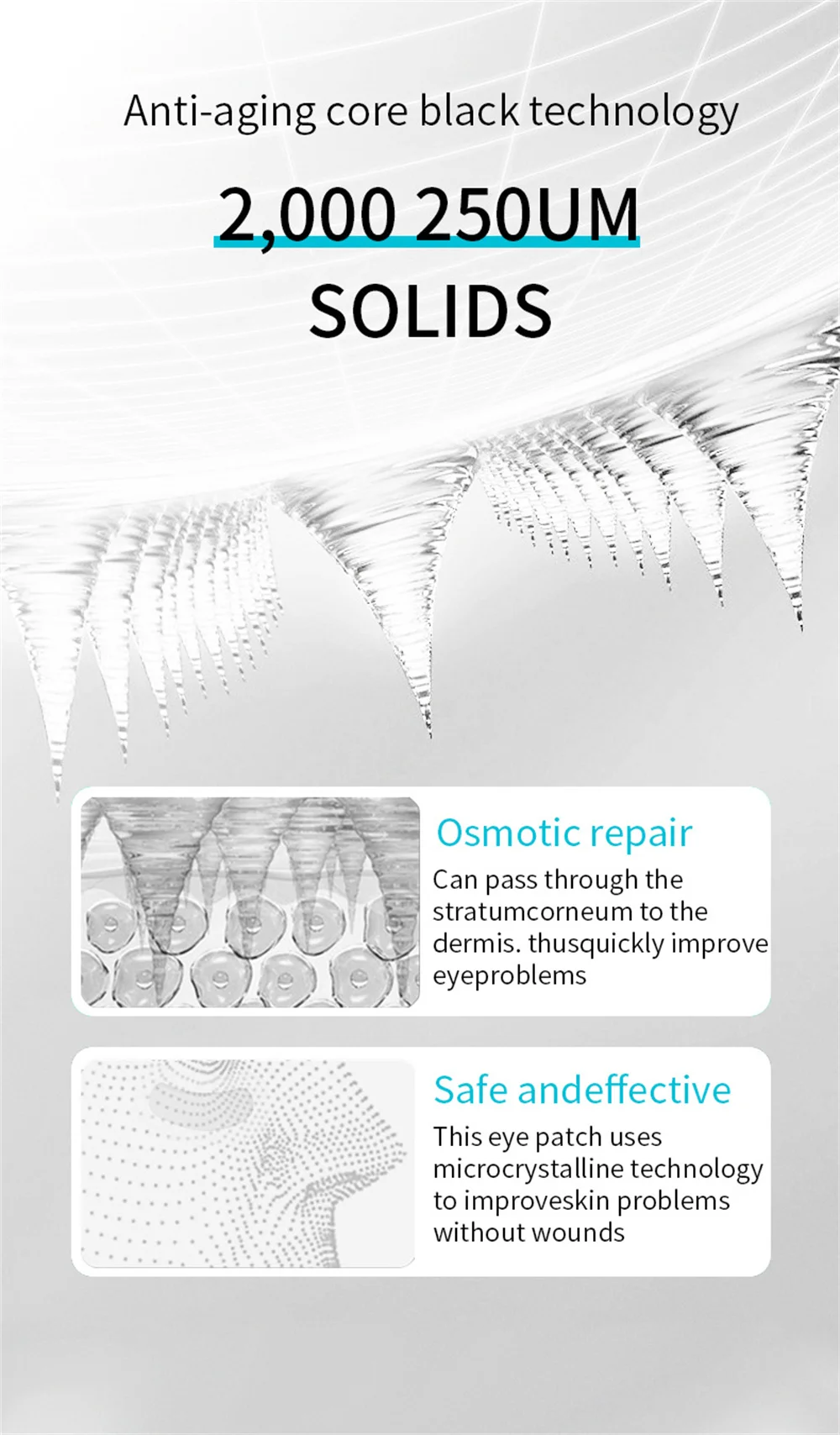 Anti-aging core black technology

2,000 250UM

SOLIDS

Osmotic repair

Can pass through the stratumcorneum to the dermis. thusquickly improve eyeproblems

Safe andeffective

This eye patch uses microcrystalline technology to improveskin problems without wounds